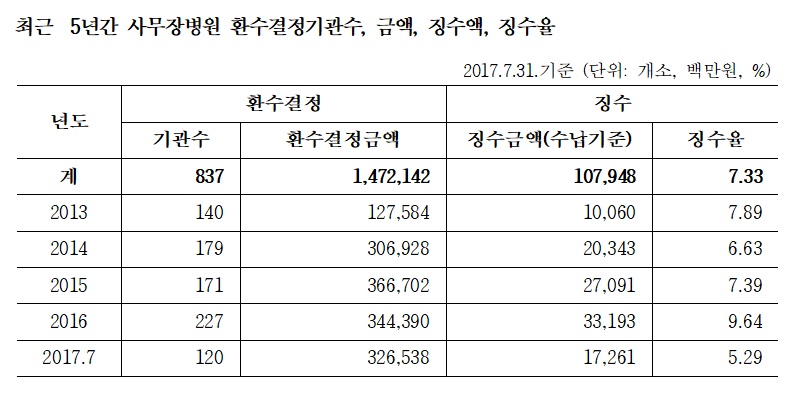 최근 5년간 사무장병원 환수결정기관수, 금액, 징수액, 징수율

2017.7.31.기준 (단위: 개소, 백만원, %)

| 년도 | 환수결정 | | 징수 | |
|---|---|---|---|---|
| | 기관수 | 환수결정금액 | 징수금액(수납기준) | 징수율 |
| 계 | 837 | 1,472,142 | 107,948 | 7.33 |
| 2013 | 140 | 127,584 | 10,060 | 7.89 |
| 2014 | 179 | 306,928 | 20,343 | 6.63 |
| 2015 | 171 | 366,702 | 27,091 | 7.39 |
| 2016 | 227 | 344,390 | 33,193 | 9.64 |
| 2017.7 | 120 | 326,538 | 17,261 | 5.29 |